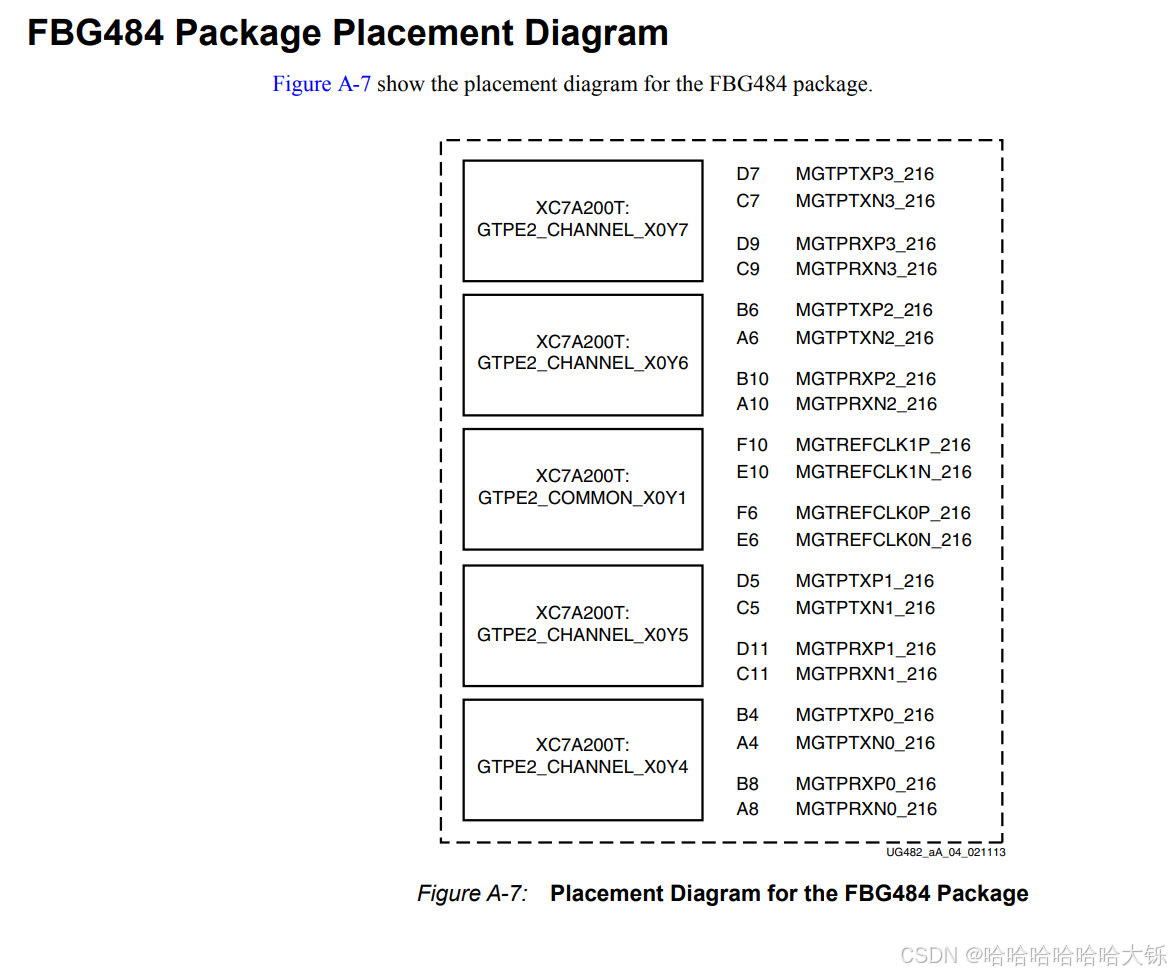 FBG484 Package Placement Diagram

Figure A-7 show the placement diagram for the FBG484 package.

XC7A200T:
GTPE2_CHANNEL_X0Y7

D7 MGTPTXP3_216
C7 MGTPTXN3_216
D9 MGTPRXP3_216
C9 MGTPRXN3_216

XC7A200T:
GTPE2_CHANNEL_X0Y6

B6 MGTPTXP2_216
A6 MGTPTXN2_216
B10 MGTPRXP2_216
A10 MGTPRXN2_216

XC7A200T:
GTPE2_COMMON_X0Y1

F10 MGTREFCLK1P_216
E10 MGTREFCLK1N_216
F6 MGTREFCLK0P_216
E6 MGTREFCLK0N_216

XC7A200T:
GTPE2_CHANNEL_X0Y5

D5 MGTPTXP1_216
C5 MGTPTXN1_216
D11 MGTPRXP1_216
C11 MGTPRXN1_216

XC7A200T:
GTPE2_CHANNEL_X0Y4

B4 MGTPTXP0_216
A4 MGTPTXN0_216
B8 MGTPRXP0_216
A8 MGTPRXN0_216

UG482_aA_04_021113

Figure A-7: Placement Diagram for the FBG484 Package

CSDN @哈哈哈哈哈哈大铄